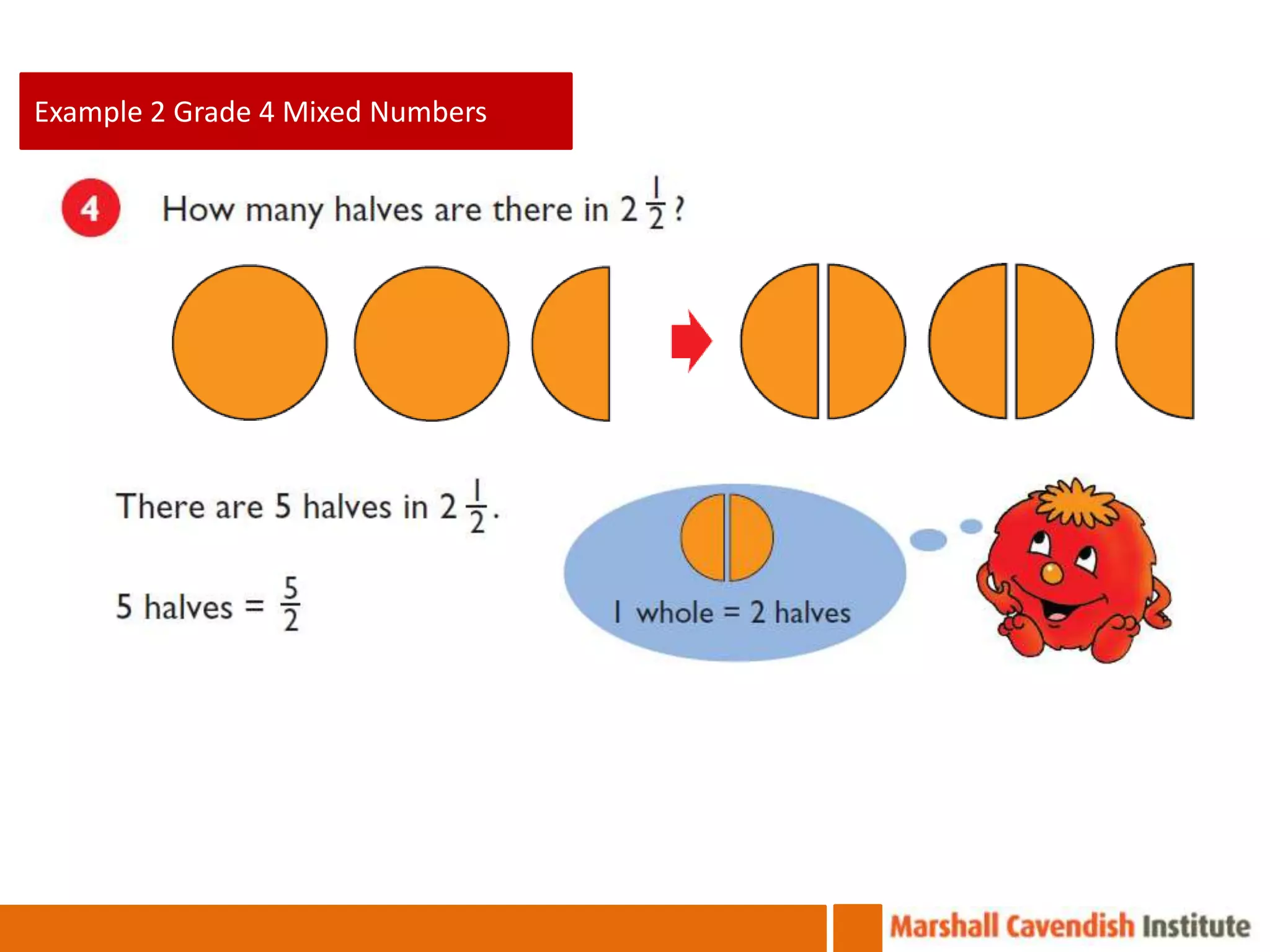 Example 2 Grade 4 Mixed Numbers

4 How many halves are there in $2\frac{1}{2}$?

There are 5 halves in $2\frac{1}{2}$.

5 halves = $\frac{5}{2}$

1 whole = 2 halves

Marshall Cavendish Institute